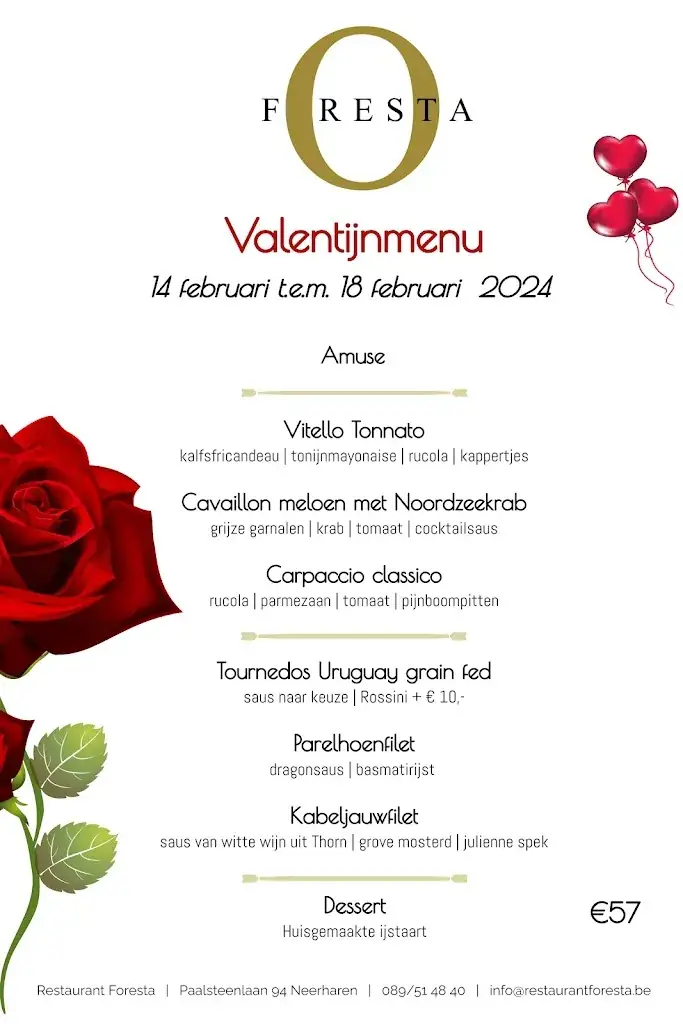 FORESTA

Valentijnmenu

14 februari t.e.m. 18 februari 2024

Amuse

Vitello Tonnato
kalfsfricandeau | tonijnmayonaise | rucola | kappertjes

Cavaillon meloen met Noordzeekrab
grijze garnalen | krab | tomaat | cocktailsaus

Carpaccio classico
rucola | parmezaan | tomaat | pijnboompitten

Tournedos Uruguay grain fed
saus naar keuze | Rossini + € 10,-

Parelhoenfilet
dragonsaus | basmatirijst

Kabeljauwfilet
saus van witte wijn uit Thorn | grove mosterd | julienne spek

Dessert
Huisgemaakte ijstaart

€57

Restaurant Foresta | Paalsteenlaan 94 Neerharen | 089/51 48 40 | info@restaurantforesta.be